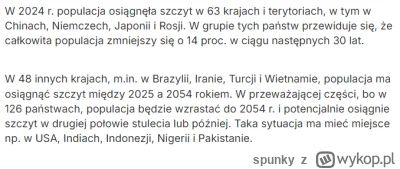 W 2024 r. populacja osiągnęła szczyt w 63 krajach i terytoriach, w tym w Chinach, Niemczech, Japonii i Rosji. W grupie tych państw przewiduje się, że całkowita populacja zmniejszy się o 14 proc. w ciągu następnych 30 lat.

W 48 innych krajach, m.in. w Brazylii, Iranie, Turcji i Wietnamie, populacja ma osiągnąć szczyt między 2025 a 2054 rokiem. W przeważającej części, bo w 126 państwach, populacja będzie wzrastać do 2054 r. i potencjalnie osiągnie szczyt w drugiej połowie stulecia lub później. Taka sytuacja ma mieć miejsce np. w USA, Indiach, Indonezji, Nigerii i Pakistanie.

spunky z wykop.pl